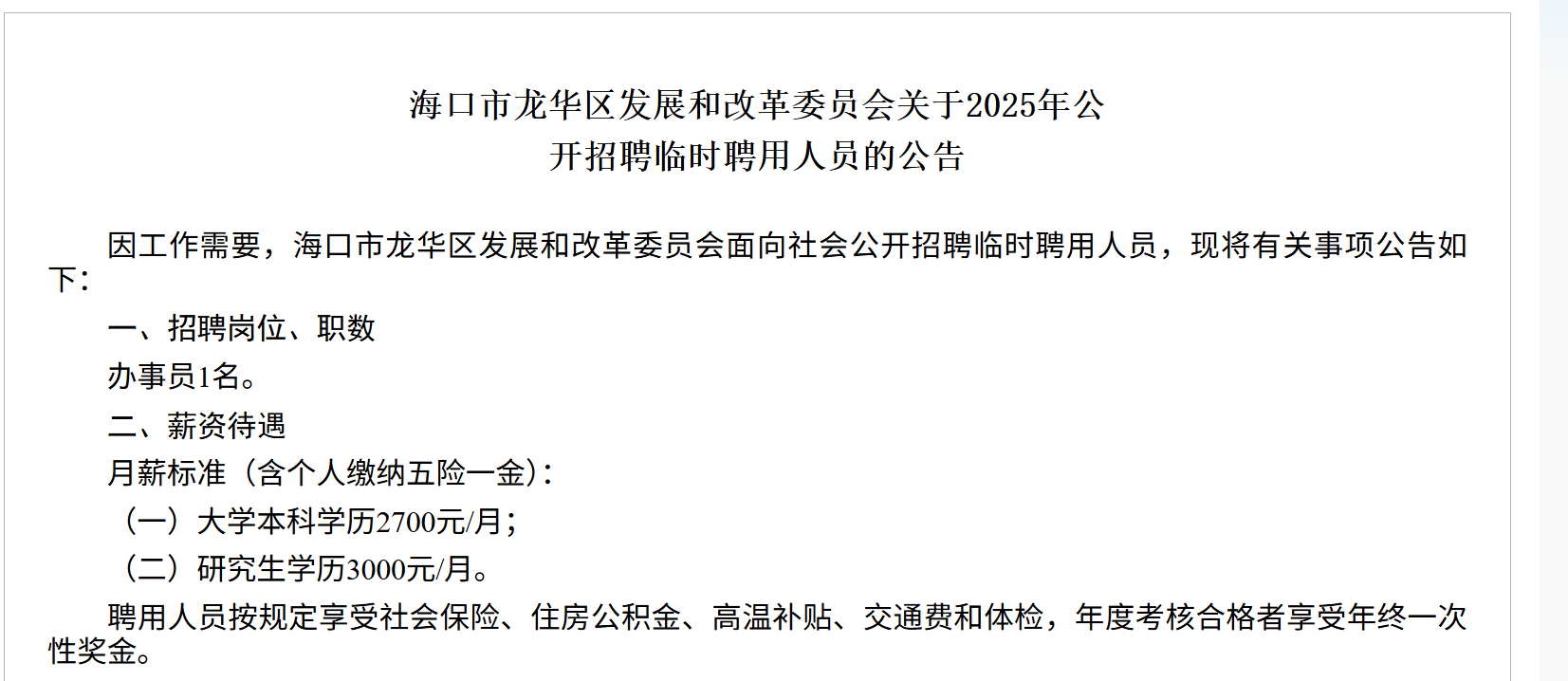 海口市龙华区发展和改革委员会关于2025年公开招聘临时聘用人员的公告

因工作需要，海口市龙华区发展和改革委员会面向社会公开招聘临时聘用人员，现将有关事项公告如下：

一、招聘岗位、职数

办事员1名。

二、薪资待遇

月薪标准（含个人缴纳五险一金）：

（一）大学本科学历2700元/月；

（二）研究生学历3000元/月。

聘用人员按规定享受社会保险、住房公积金、高温补贴、交通费和体检，年度考核合格者享受年终一次性奖金。